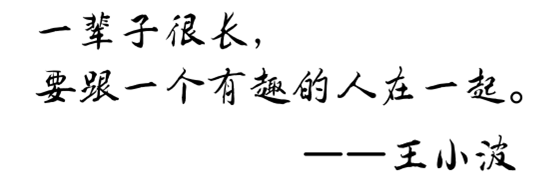 一辈子很长，
要跟一个有趣的人在一起。
——王小波